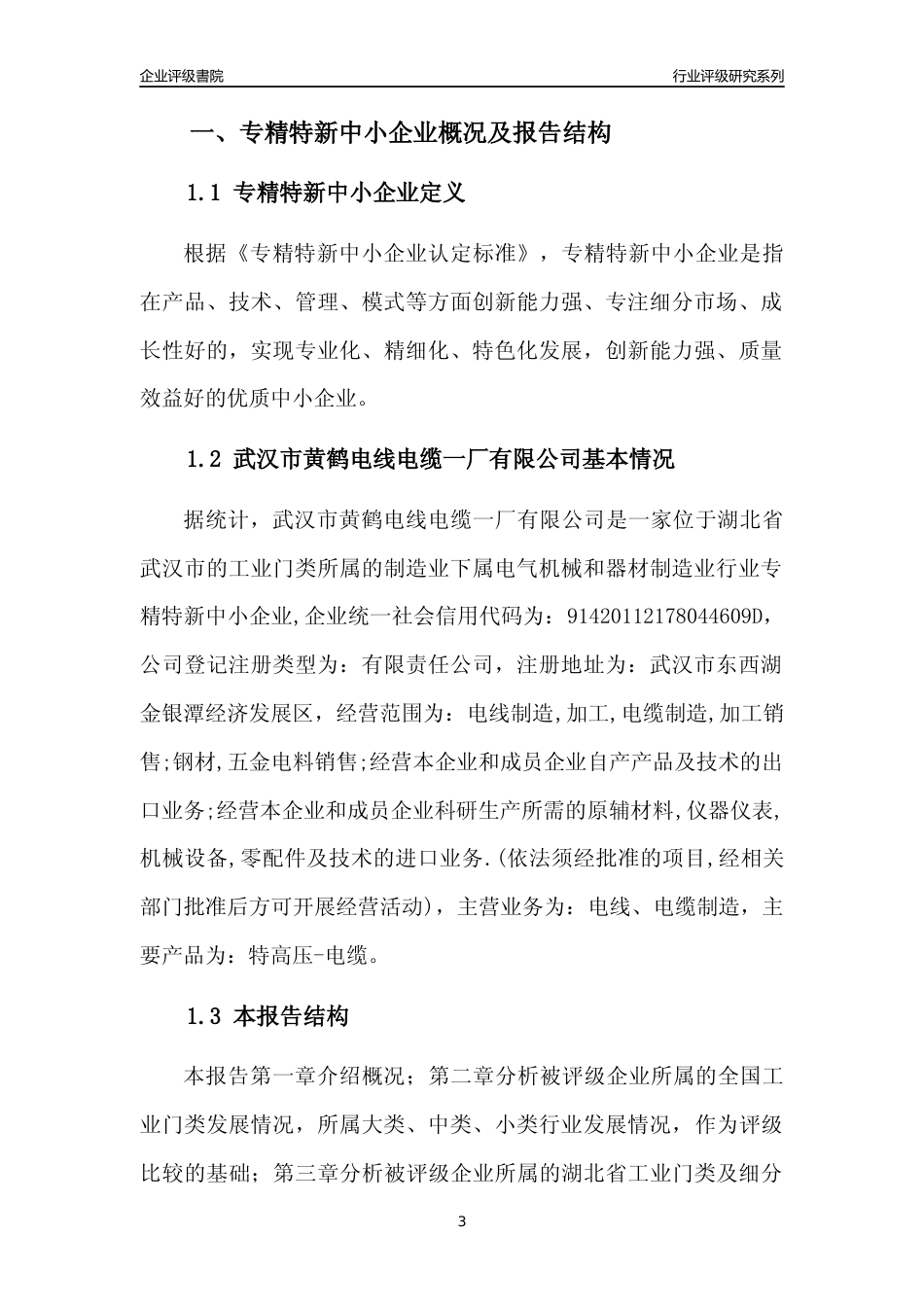 企业评级書院

行业评级研究系列

一、专精特新中小企业概况及报告结构

1.1 专精特新中小企业定义

根据《专精特新中小企业认定标准》，专精特新中小企业是指在产品、技术、管理、模式等方面创新能力强、专注细分市场、成长性好的，实现专业化、精细化、特色化发展，创新能力强、质量效益好的优质中小企业。

1.2 武汉市黄鹤电线电缆一厂有限公司基本情况

据统计，武汉市黄鹤电线电缆一厂有限公司是一家位于湖北省武汉市的工业门类所属的制造业下属电气机械和器材制造业行业专精特新中小企业,企业统一社会信用代码为：91420112178044609D，公司登记注册类型为：有限责任公司，注册地址为：武汉市东西湖金银潭经济发展区，经营范围为：电线制造,加工,电缆制造,加工销售;钢材,五金电料销售;经营本企业和成员企业自产产品及技术的出口业务;经营本企业和成员企业科研生产所需的原辅材料,仪器仪表,机械设备,零配件及技术的进口业务.(依法须经批准的项目,经相关部门批准后方可开展经营活动)，主营业务为：电线、电缆制造，主要产品为：特高压-电缆。

1.3 本报告结构

本报告第一章介绍概况；第二章分析被评级企业所属的全国工业门类发展情况，所属大类、中类、小类行业发展情况，作为评级比较的基础；第三章分析被评级企业所属的湖北省工业门类及细分

3